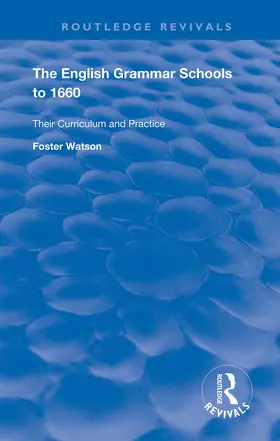 ROUTLEDGE REVIVALS

The English Grammar Schools to 1660

Their Curriculum and Practice

Foster Watson

ROUTLEDGE
REVIVALS